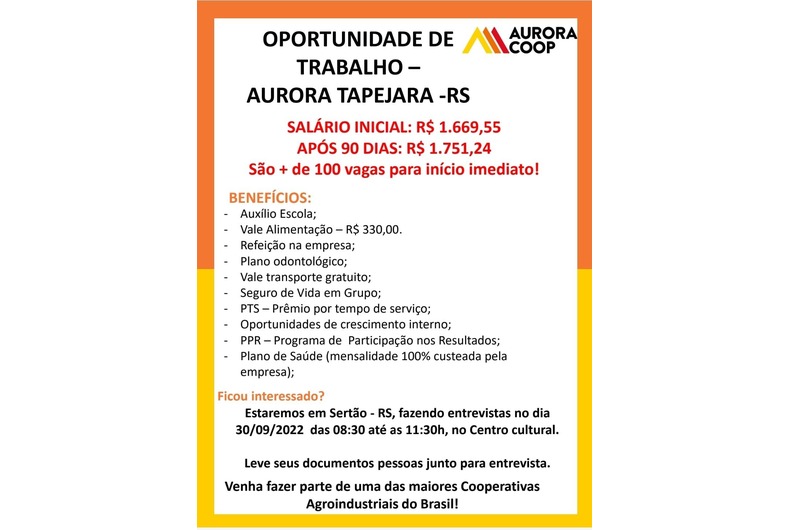 OPORTUNIDADE DE TRABALHO – AURORA TAPEJARA -RS

AURORA COOP

SALÁRIO INICIAL: R$ 1.669,55
APÓS 90 DIAS: R$ 1.751,24
São + de 100 vagas para início imediato!

BENEFÍCIOS:
- Auxílio Escola;
- Vale Alimentação – R$ 330,00.
- Refeição na empresa;
- Plano odontológico;
- Vale transporte gratuito;
- Seguro de Vida em Grupo;
- PTS – Prêmio por tempo de serviço;
- Oportunidades de crescimento interno;
- PPR – Programa de Participação nos Resultados;
- Plano de Saúde (mensalidade 100% custeada pela empresa);

Ficou interessado?
Estaremos em Sertão - RS, fazendo entrevistas no dia 30/09/2022 das 08:30 até as 11:30h, no Centro cultural.

Leve seus documentos pessoas junto para entrevista.

Venha fazer parte de uma das maiores Cooperativas Agroindustriais do Brasil!